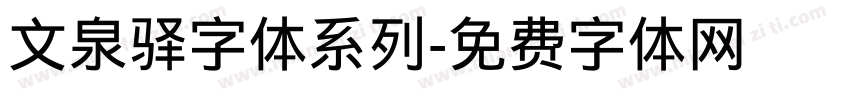 文泉驿字体系列-免费字体网